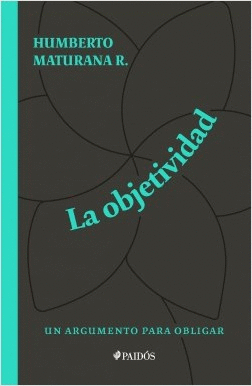 HUMBERTO
MATURANA R.

La objetividad

UN ARGUMENTO PARA OBLIGAR

PAIDÓS